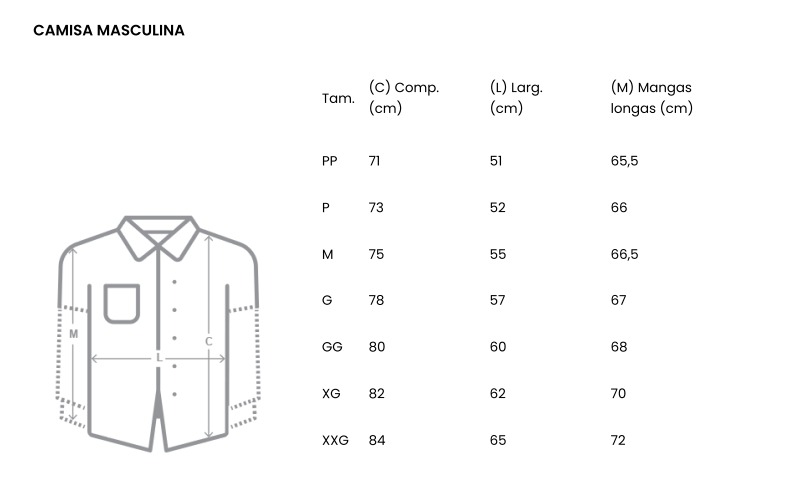 CAMISA MASCULINA

M
L
C

| Tam. | (C) Comp. (cm) | (L) Larg. (cm) | (M) Mangas longas (cm) |
|---|---|---|---|
| PP | 71 | 51 | 65,5 |
| P | 73 | 52 | 66 |
| M | 75 | 55 | 66,5 |
| G | 78 | 57 | 67 |
| GG | 80 | 60 | 68 |
| XG | 82 | 62 | 70 |
| XXG | 84 | 65 | 72 |